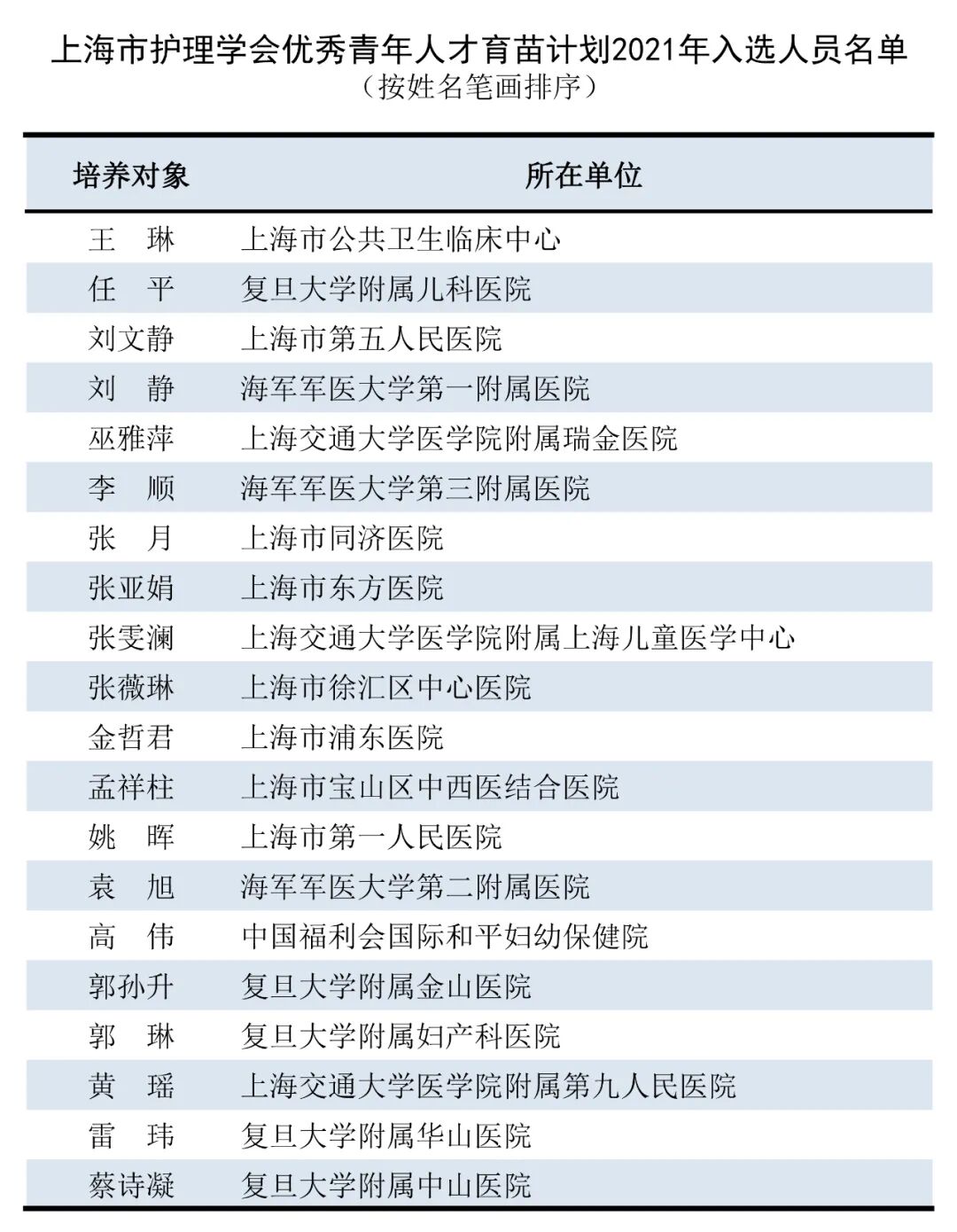 上海市护理学会优秀青年人才育苗计划2021年入选人员名单
（按姓名笔画排序）

| 培养对象 | 所在单位 |
|---|---|
| 王　琳 | 上海市公共卫生临床中心 |
| 任　平 | 复旦大学附属儿科医院 |
| 刘文静 | 上海市第五人民医院 |
| 刘　静 | 海军军医大学第一附属医院 |
| 巫雅萍 | 上海交通大学医学院附属瑞金医院 |
| 李　顺 | 海军军医大学第三附属医院 |
| 张　月 | 上海市同济医院 |
| 张亚娟 | 上海市东方医院 |
| 张雯澜 | 上海交通大学医学院附属上海儿童医学中心 |
| 张薇琳 | 上海市徐汇区中心医院 |
| 金哲君 | 上海市浦东医院 |
| 孟祥柱 | 上海市宝山区中西医结合医院 |
| 姚　晖 | 上海市第一人民医院 |
| 袁　旭 | 海军军医大学第二附属医院 |
| 高　伟 | 中国福利会国际和平妇幼保健院 |
| 郭孙升 | 复旦大学附属金山医院 |
| 郭　琳 | 复旦大学附属妇产科医院 |
| 黄　瑶 | 上海交通大学医学院附属第九人民医院 |
| 雷　玮 | 复旦大学附属华山医院 |
| 蔡诗凝 | 复旦大学附属中山医院 |